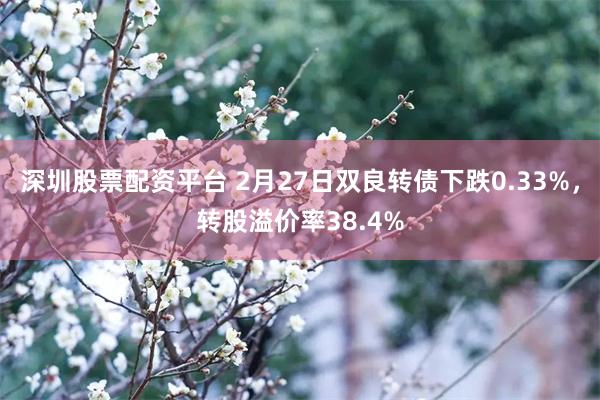 深圳股票配资平台 2月27日双良转债下跌0.33%，转股溢价率38.4%